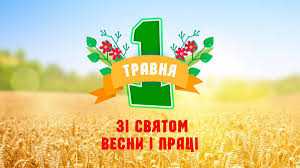 1
ТРАВНЯ

ЗІ СВЯТОМ
ВЕСНИ І ПРАЦІ